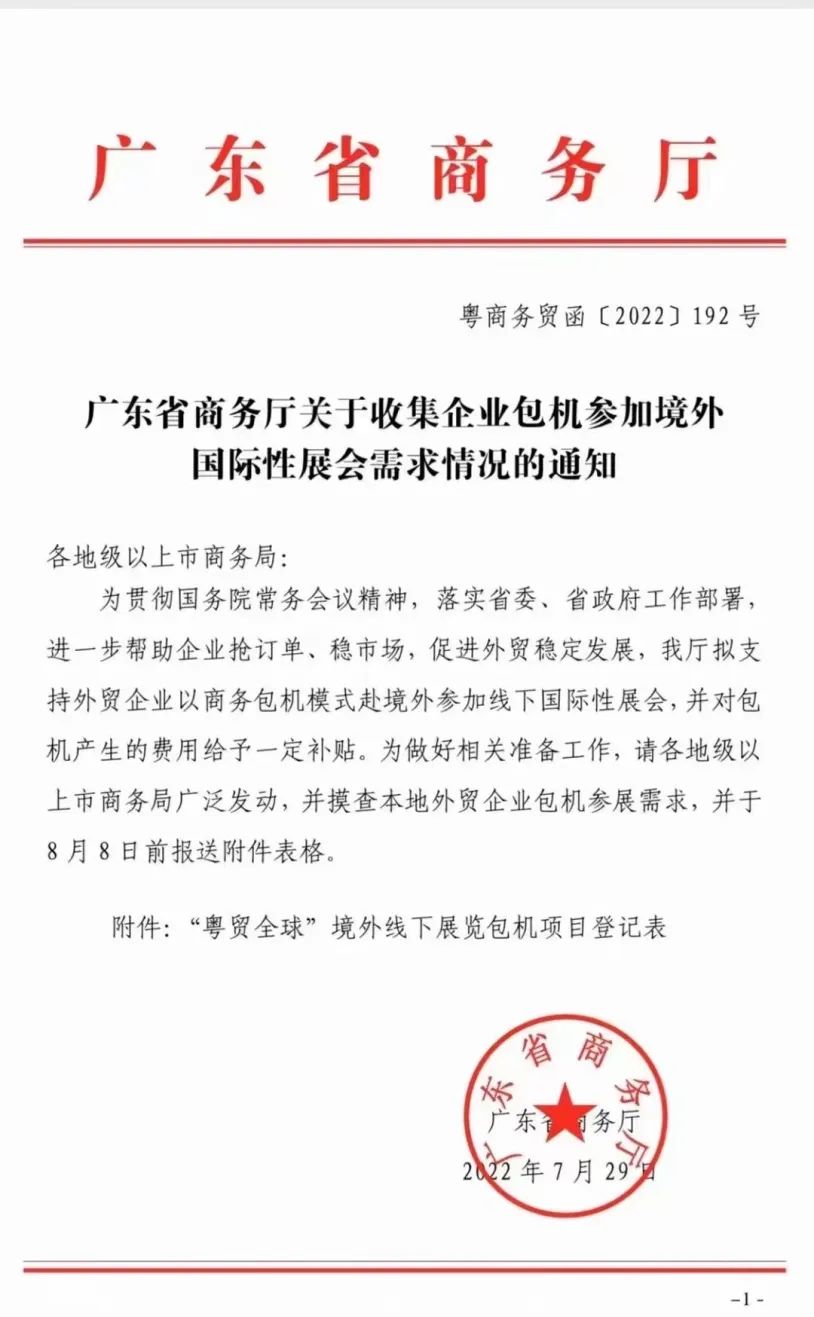 广东省商务厅

粤商务贸函〔2022〕192号

广东省商务厅关于收集企业包机参加境外国际性展会需求情况的通知

各地级以上市商务局:

为贯彻国务院常务会议精神，落实省委、省政府工作部署，进一步帮助企业抢订单、稳市场，促进外贸稳定发展，我厅拟支持外贸企业以商务包机模式赴境外参加线下国际性展会，并对包机产生的费用给予一定补贴。为做好相关准备工作，请各地级以上市商务局广泛发动，并摸查本地外贸企业包机参展需求，并于8月8日前报送附件表格。

附件:“粤贸全球”境外线下展览包机项目登记表

广东省商务厅

广东省商务厅

2022年7月29日

-1-